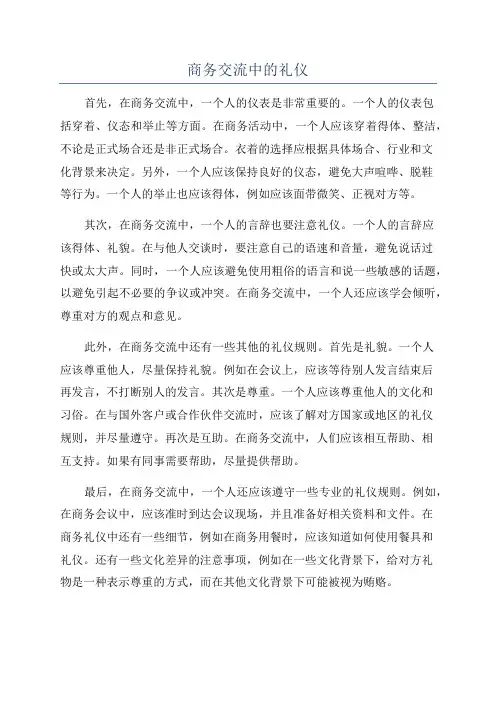 商务交流中的礼仪

首先，在商务交流中，一个人的仪表是非常重要的。一个人的仪表包括穿着、仪态和举止等方面。在商务活动中，一个人应该穿着得体、整洁，不论是正式场合还是非正式场合。衣着的选择应根据具体场合、行业和文化背景来决定。另外，一个人应该保持良好的仪态，避免大声喧哗、脱鞋等行为。一个人的举止也应该得体，例如应该面带微笑、正视对方等。

其次，在商务交流中，一个人的言辞也要注意礼仪。一个人的言辞应该得体、礼貌。在与他人交谈时，要注意自己的语速和音量，避免说话过快或太大声。同时，一个人应该避免使用粗俗的语言和说一些敏感的话题，以避免引起不必要的争议或冲突。在商务交流中，一个人还应该学会倾听，尊重对方的观点和意见。

此外，在商务交流中还有一些其他的礼仪规则。首先是礼貌。一个人应该尊重他人，尽量保持礼貌。例如在会议上，应该等待别人发言结束后再发言，不打断别人的发言。其次是尊重。一个人应该尊重他人的文化和习俗。在与国外客户或合作伙伴交流时，应该了解对方国家或地区的礼仪规则，并尽量遵守。再次是互助。在商务交流中，人们应该相互帮助、相互支持。如果有同事需要帮助，尽量提供帮助。

最后，在商务交流中，一个人还应该遵守一些专业的礼仪规则。例如，在商务会议中，应该准时到达会议现场，并且准备好相关资料和文件。在商务礼仪中还有一些细节，例如在商务用餐时，应该知道如何使用餐具和礼仪。还有一些文化差异的注意事项，例如在一些文化背景下，给对方礼物是一种表示尊重的方式，而在其他文化背景下可能被视为贿赂。